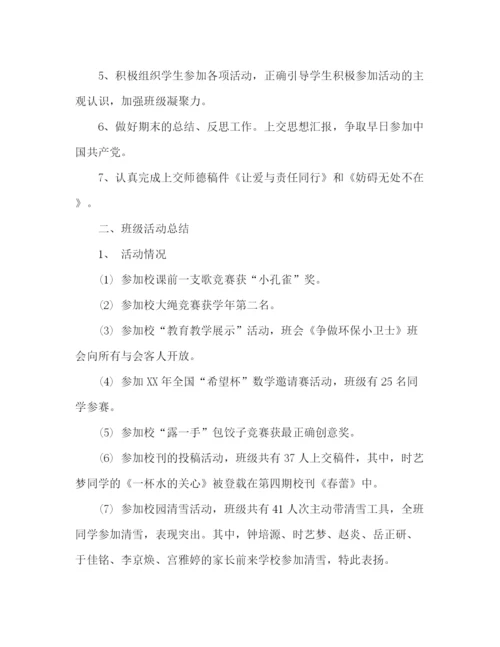 5、积极组织学生参加各项活动，正确引导学生积极参加活动的主观认识，加强班级凝聚力。

6、做好期末的总结、反思工作。上交思想汇报，争取早日参加中国共产党。

7、认真完成上交师德稿件《让爱与责任同行》和《妨碍无处不在》。

二、班级活动总结

1、 活动情况

⑴ 参加校课前一支歌竞赛获“小孔雀”奖。

⑵ 参加校大绳竞赛获学年第二名。

⑶ 参加校“教育教学展示”活动，班会《争做环保小卫士》班会向所有与会客人开放。

⑷ 参加XX年全国“希望杯”数学邀请赛活动，班级有25名同学参赛。

⑸ 参加校“露一手”包饺子竞赛获最正确创意奖。

⑹ 参加校刊的投稿活动，班级共有37人上交稿件，其中，时艺梦同学的《一杯水的关心》被登载在第四期校刊《春蕾》中。

⑺ 参加校园清雪活动，班级共有41人次主动带清雪工具，全班同学参加清雪，表现突出。其中，钟培源、时艺梦、赵炎、岳正研、于佳铭、李京焕、宫雅婷的家长前来学校参加清雪，特此表扬。